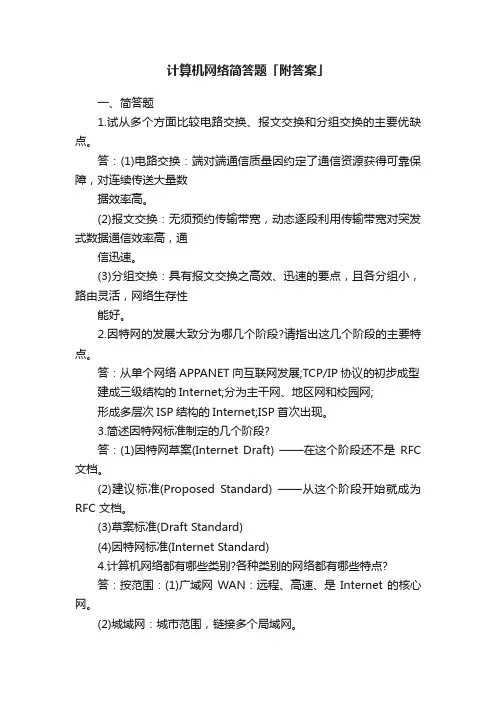 计算机网络简答题「附答案」

一、简答题

1.试从多个方面比较电路交换、报文交换和分组交换的主要优缺点。

答：(1)电路交换：端对端通信质量因约定了通信资源获得可靠保障，对连续传送大量数

据效率高。

(2)报文交换：无须预约传输带宽，动态逐段利用传输带宽对突发式数据通信效率高，通

信迅速。

(3)分组交换：具有报文交换之高效、迅速的要点，且各分组小，路由灵活，网络生存性

能好。

2.因特网的发展大致分为哪几个阶段?请指出这几个阶段的主要特点。

答：从单个网络 APPANET 向互联网发展;TCP/IP 协议的初步成型

建成三级结构的 Internet;分为主干网、地区网和校园网;

形成多层次 ISP 结构的 Internet;ISP 首次出现。

3.简述因特网标准制定的几个阶段?

答：(1)因特网草案(Internet Draft) ——在这个阶段还不是 RFC 文档。

(2)建议标准(Proposed Standard) ——从这个阶段开始就成为 RFC 文档。

(3)草案标准(Draft Standard)

(4)因特网标准(Internet Standard)

4.计算机网络都有哪些类别?各种类别的网络都有哪些特点?

答：按范围：(1)广域网 WAN：远程、高速、是 Internet 的核心网。

(2)城域网：城市范围，链接多个局域网。